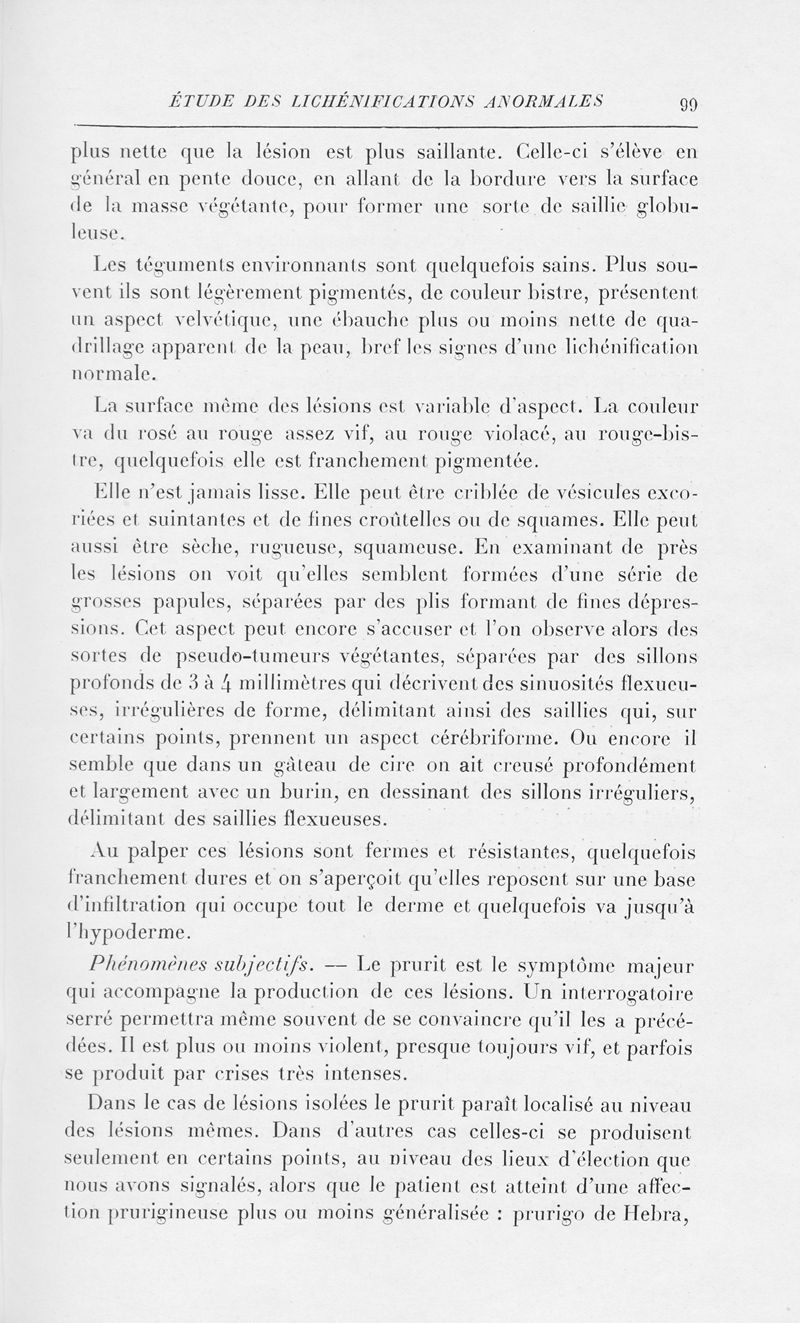 ÉTUDE DES LICHÉNIFICATIONS ANORMALES 99

plus nette que la lésion est plus saillante. Celle-ci s'élève en général en pente douce, en allant de la bordure vers la surface de la masse végétante, pour former une sorte de saillie globuleuse.

Les téguments environnants sont quelquefois sains. Plus souvent ils sont légèrement pigmentés, de couleur bistre, présentent un aspect velvétique, une ébauche plus ou moins nette de quadrillage apparent de la peau, bref les signes d'une lichénification normale.

La surface même des lésions est variable d'aspect. La couleur va du rosé au rouge assez vif, au rouge violacé, au rouge-bistre, quelquefois elle est franchement pigmentée.

Elle n'est jamais lisse. Elle peut être criblée de vésicules excoriées et suintantes et de fines croûtelles ou de squames. Elle peut aussi être sèche, rugueuse, squameuse. En examinant de près les lésions on voit qu'elles semblent formées d'une série de grosses papules, séparées par des plis formant de fines dépressions. Cet aspect peut encore s'accuser et l'on observe alors des sortes de pseudo-tumeurs végétantes, séparées par des sillons profonds de 3 à 4 millimètres qui décrivent des sinuosités flexueuses, irrégulières de forme, délimitant ainsi des saillies qui, sur certains points, prennent un aspect cérébriforme. Ou encore il semble que dans un gâteau de cire on ait creusé profondément et largement avec un burin, en dessinant des sillons irréguliers, délimitant des saillies flexueuses.

Au palper ces lésions sont fermes et résistantes, quelquefois franchement dures et on s'aperçoit qu'elles reposent sur une base d'infiltration qui occupe tout le derme et quelquefois va jusqu'à l'hypoderme.

Phénomènes subjectifs. — Le prurit est le symptôme majeur qui accompagne la production de ces lésions. Un interrogatoire serré permettra même souvent de se convaincre qu'il les a précédées. Il est plus ou moins violent, presque toujours vif, et parfois se produit par crises très intenses.

Dans le cas de lésions isolées le prurit paraît localisé au niveau des lésions mêmes. Dans d'autres cas celles-ci se produisent seulement en certains points, au niveau des lieux d'élection que nous avons signalés, alors que le patient est atteint d'une affection prurigineuse plus ou moins généralisée : prurigo de Hebra,